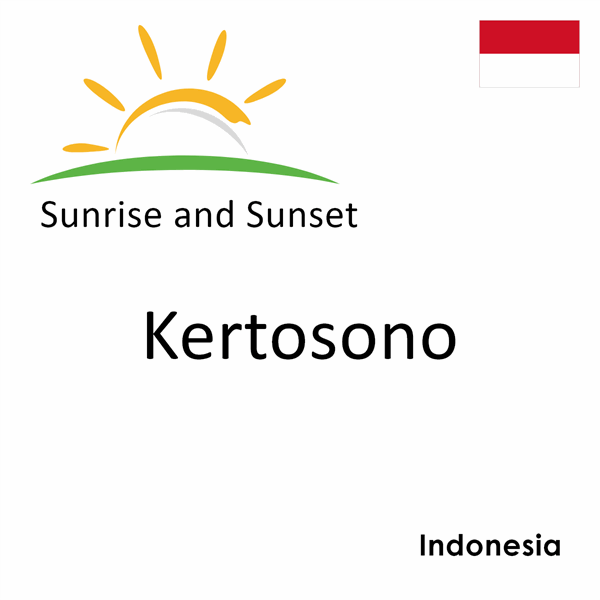 Sunrise and Sunset

Kertosono

Indonesia